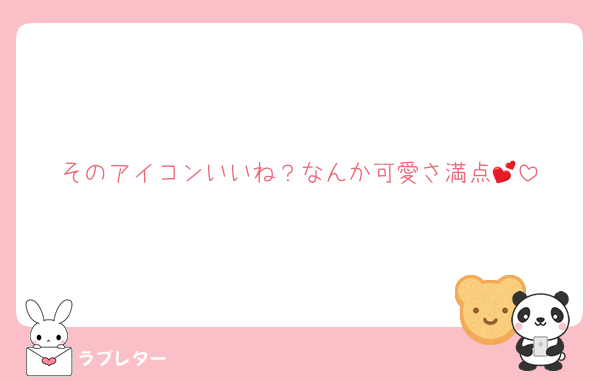 そのアイコンいいね？なんか可愛さ満点💕♡

ラブレター